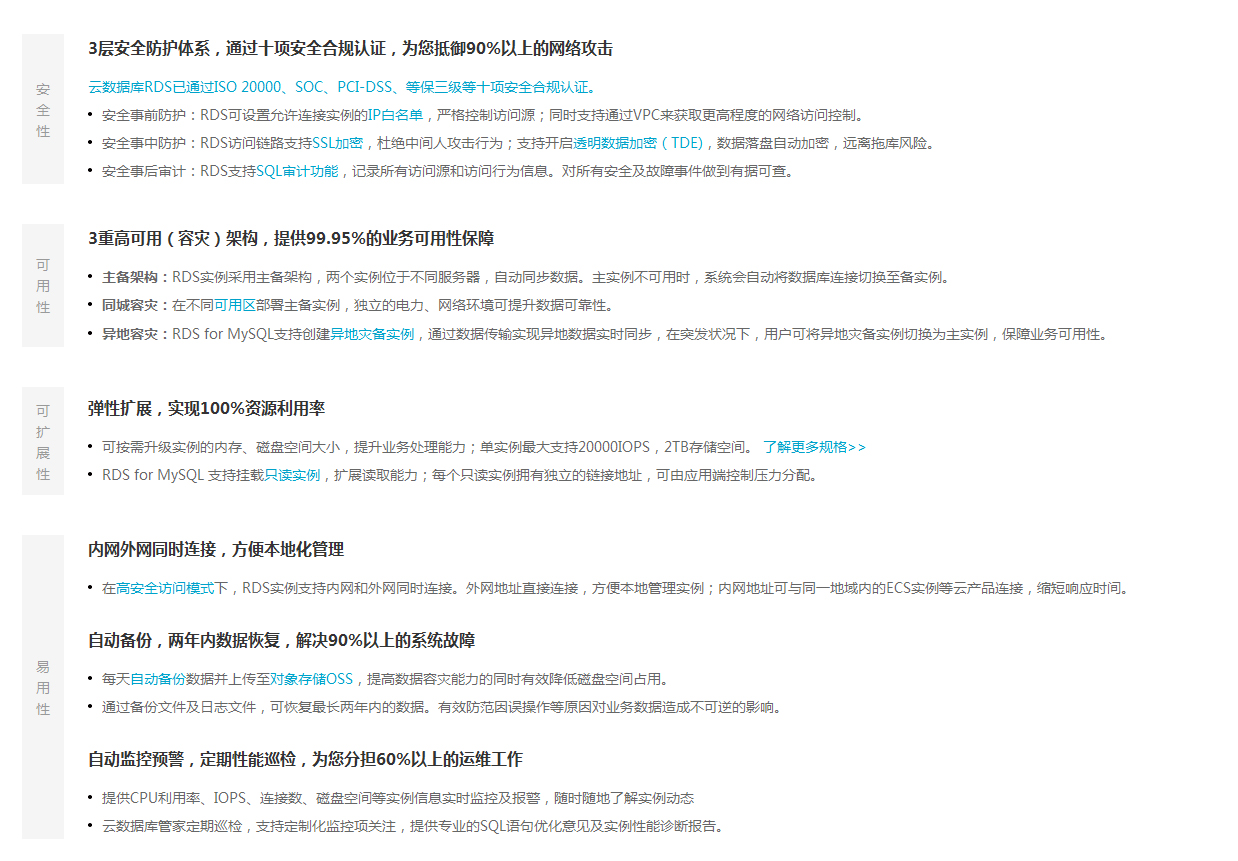 安全性

3层安全防护体系，通过十项安全合规认证，为您抵御90%以上的网络攻击

云数据库RDS已通过ISO 20000、SOC、PCI-DSS、等保三级等十项安全合规认证。

• 安全事前防护：RDS可设置允许连接实例的IP白名单，严格控制访问源；同时支持通过VPC来获取更高程度的网络访问控制。
• 安全事中防护：RDS访问链路支持SSL加密，杜绝中间人攻击行为；支持开启透明数据加密（TDE），数据落盘自动加密，远离拖库风险。
• 安全事后审计：RDS支持SQL审计功能，记录所有访问源和访问行为信息。对所有安全及故障事件做到有据可查。

可用性

3重高可用（容灾）架构，提供99.95%的业务可用性保障

• 主备架构：RDS实例采用主备架构，两个实例位于不同服务器，自动同步数据。主实例不可用时，系统会自动将数据库连接切换至备实例。
• 同城容灾：在不同可用区部署主备实例，独立的电力、网络环境可提升数据可靠性。
• 异地容灾：RDS for MySQL支持创建异地灾备实例，通过数据传输实现异地数据实时同步，在突发状况下，用户可将异地灾备实例切换为主实例，保障业务可用性。

可扩展性

弹性扩展，实现100%资源利用率

• 可按需升级实例的内存、磁盘空间大小，提升业务处理能力；单实例最大支持20000IOPS，2TB存储空间。 了解更多规格>>
• RDS for MySQL 支持挂载只读实例，扩展读取能力；每个只读实例拥有独立的链接地址，可由应用端控制压力分配。

易用性

内网外网同时连接，方便本地化管理

• 在高安全访问模式下，RDS实例支持内网和外网同时连接。外网地址直接连接，方便本地管理实例；内网地址可与同一地域内的ECS实例等云产品连接，缩短响应时间。

自动备份，两年内数据恢复，解决90%以上的系统故障

• 每天自动备份数据并上传至对象存储OSS，提高数据容灾能力的同时有效降低磁盘空间占用。
• 通过备份文件及日志文件，可恢复最长两年内的数据。有效防范因误操作等原因对业务数据造成不可逆的影响。

自动监控预警，定期性能巡检，为您分担60%以上的运维工作

• 提供CPU利用率、IOPS、连接数、磁盘空间等实例信息实时监控及报警，随时随地了解实例动态
• 云数据库管家定期巡检，支持定制化监控项关注，提供专业的SQL语句优化意见及实例性能诊断报告。